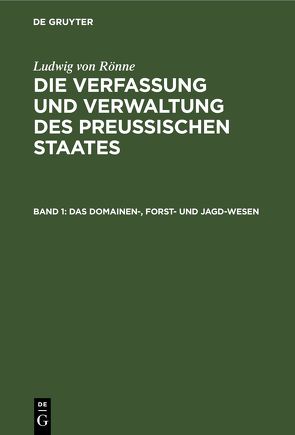 DE GRUYTER

Ludwig von Rönne

DIE VERFASSUNG UND VERWALTUNG DES PREUSSISCHEN STAATES

BAND 1: DAS DOMAINEN-, FORST- UND JAGD-WESEN

DE G